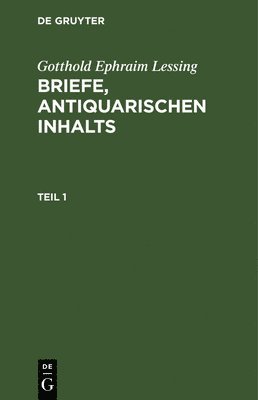 DE GRUYTER

Gotthold Ephraim Lessing

BRIEFE, ANTIQUARISCHEN INHALTS

TEIL 1

DE
G